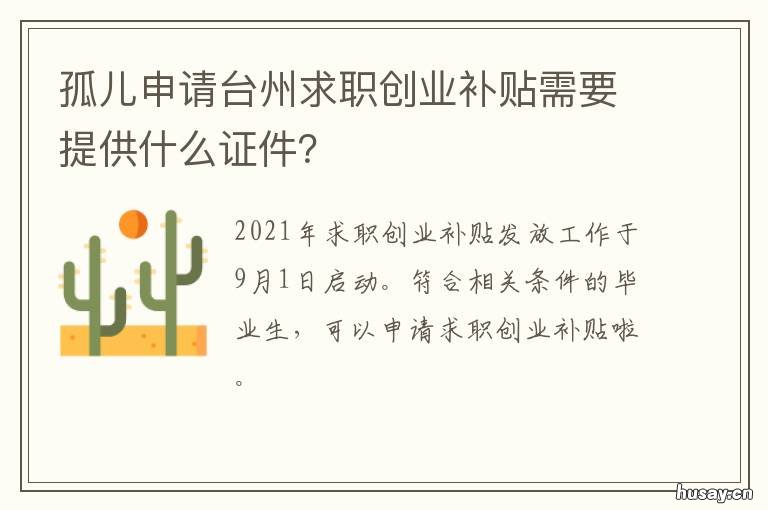 孤儿申请台州求职创业补贴需要提供什么证件?

2021年求职创业补贴发放工作于9月1日启动。符合相关条件的毕业生，可以申请求职创业补贴啦。

husay.cn